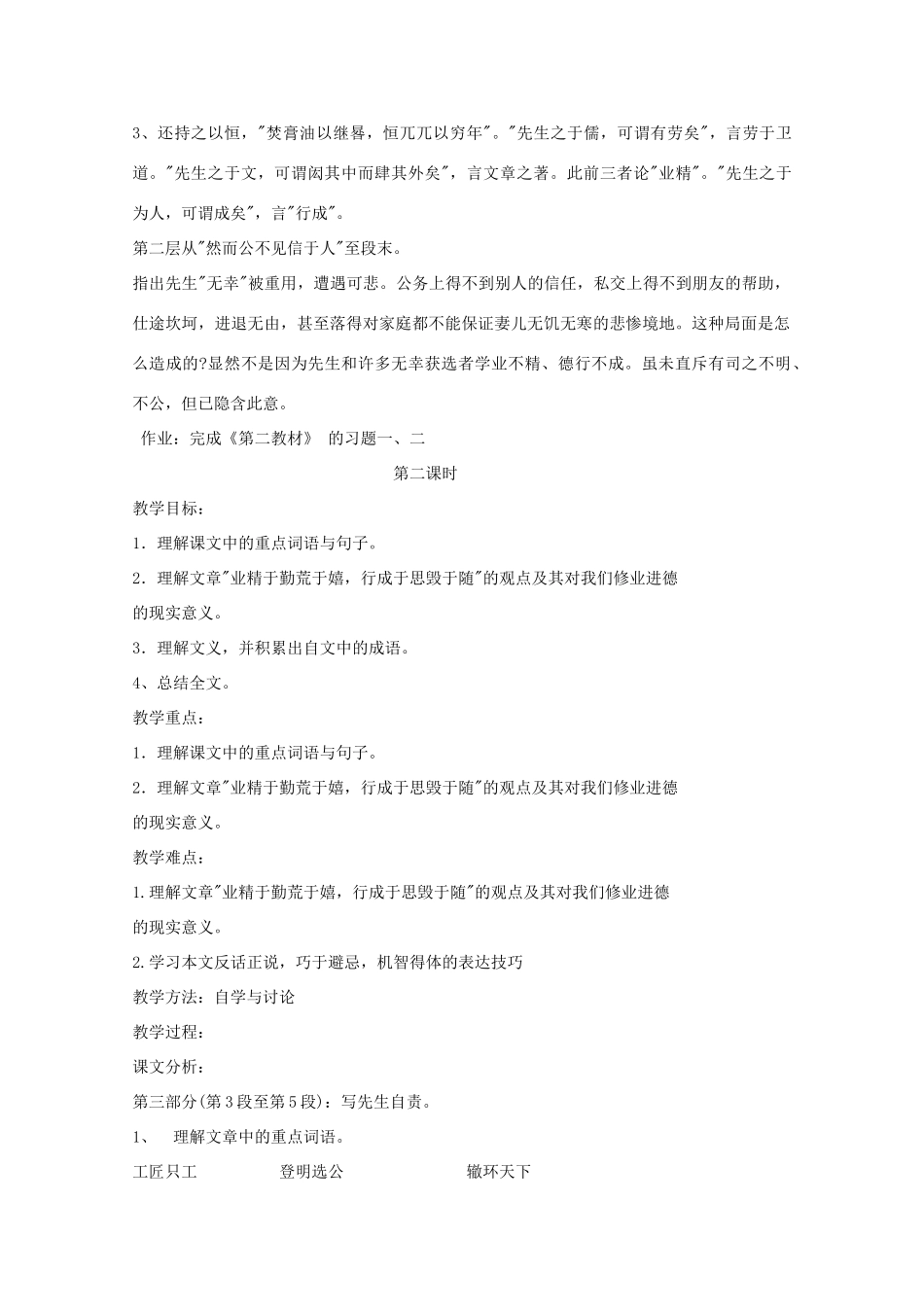 3、还持之以恒，"焚膏油以继晷，恒兀兀以穷年"。"先生之于儒，可谓有劳矣"，言劳于卫道。"先生之于文，可谓闳其中而肆其外矣"，言文章之著。此前三者论"业精"。"先生之于为人，可谓成矣"，言"行成"。

第二层从"然而公不见信于人"至段末。

指出先生"无幸"被重用，遭遇可悲。公务上得不到别人的信任，私交上得不到朋友的帮助，仕途坎坷，进退无由，甚至落得对家庭都不能保证妻儿无饥无寒的悲惨境地。这种局面是怎么造成的?显然不是因为先生和许多无幸获选者学业不精、德行不成。虽未直斥有司之不明、不公，但已隐含此意。

作业：完成《第二教材》 的习题一、二

第二课时

教学目标：

1．理解课文中的重点词语与句子。

2．理解文章"业精于勤荒于嬉，行成于思毁于随"的观点及其对我们修业进德的现实意义。

3．理解文义，并积累出自文中的成语。

4、总结全文。

教学重点：

1．理解课文中的重点词语与句子。

2．理解文章"业精于勤荒于嬉，行成于思毁于随"的观点及其对我们修业进德的现实意义。

教学难点：

1.理解文章"业精于勤荒于嬉，行成于思毁于随"的观点及其对我们修业进德的现实意义。

2.学习本文反话正说，巧于避忌，机智得体的表达技巧

教学方法：自学与讨论

教学过程：

课文分析：

第三部分(第3段至第5段)：写先生自责。

1、 理解文章中的重点词语。

工匠只工 登明选公 辙环天下